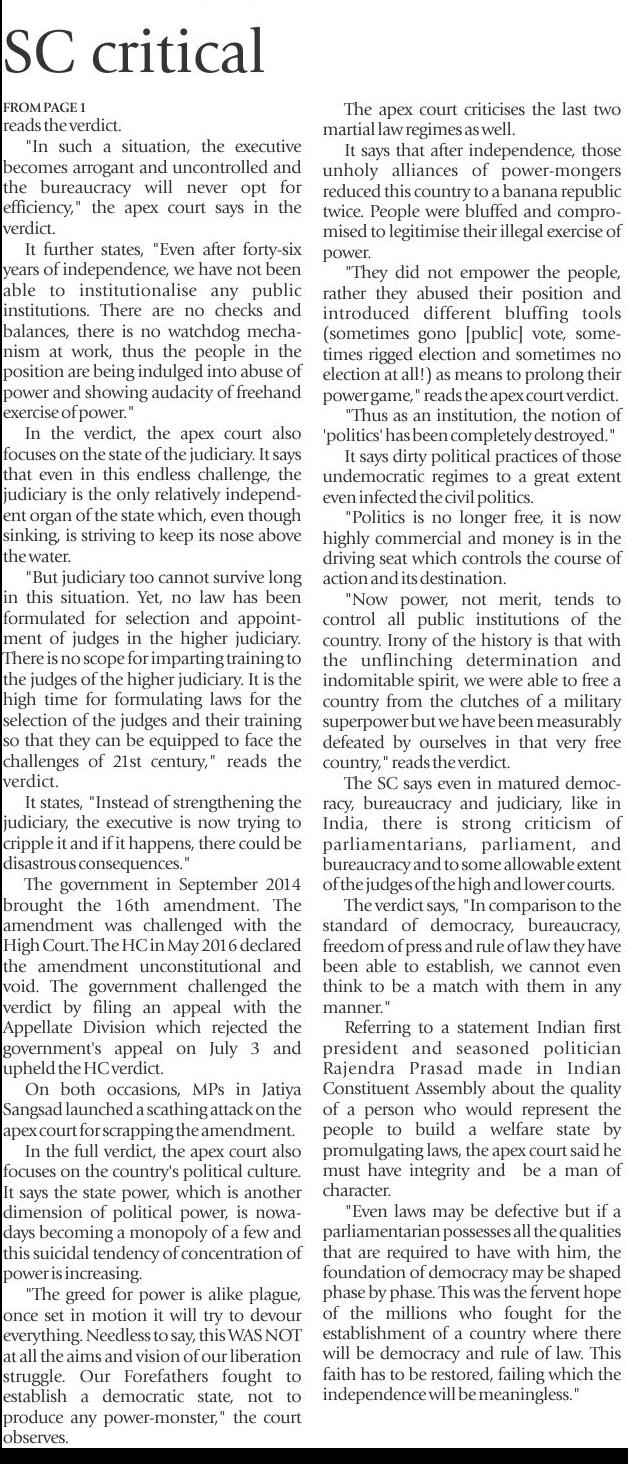 SC critical

FROM PAGE 1
reads the verdict.

"In such a situation, the executive becomes arrogant and uncontrolled and the bureaucracy will never opt for efficiency," the apex court says in the verdict.

It further states, "Even after forty-six years of independence, we have not been able to institutionalise any public institutions. There are no checks and balances, there is no watchdog mechanism at work, thus the people in the position are being indulged into abuse of power and showing audacity of freehand exercise of power."

In the verdict, the apex court also focuses on the state of the judiciary. It says that even in this endless challenge, the judiciary is the only relatively independent organ of the state which, even though sinking, is striving to keep its nose above the water.

"But judiciary too cannot survive long in this situation. Yet, no law has been formulated for selection and appointment of judges in the higher judiciary. There is no scope for imparting training to the judges of the higher judiciary. It is the high time for formulating laws for the selection of the judges and their training so that they can be equipped to face the challenges of 21st century," reads the verdict.

It states, "Instead of strengthening the judiciary, the executive is now trying to cripple it and if it happens, there could be disastrous consequences."

The government in September 2014 brought the 16th amendment. The amendment was challenged with the High Court. The HC in May 2016 declared the amendment unconstitutional and void. The government challenged the verdict by filing an appeal with the Appellate Division which rejected the government's appeal on July 3 and upheld the HC verdict.

On both occasions, MPs in Jatiya Sangsad launched a scathing attack on the apex court for scrapping the amendment.

In the full verdict, the apex court also focuses on the country's political culture. It says the state power, which is another dimension of political power, is nowadays becoming a monopoly of a few and this suicidal tendency of concentration of power is increasing.

"The greed for power is alike plague, once set in motion it will try to devour everything. Needless to say, this WAS NOT at all the aims and vision of our liberation struggle. Our Forefathers fought to establish a democratic state, not to produce any power-monster," the court observes.

The apex court criticises the last two martial law regimes as well.

It says that after independence, those unholy alliances of power-mongers reduced this country to a banana republic twice. People were bluffed and compromised to legitimise their illegal exercise of power.

"They did not empower the people, rather they abused their position and introduced different bluffing tools (sometimes gono [public] vote, sometimes rigged election and sometimes no election at all!) as means to prolong their power game," reads the apex court verdict.

"Thus as an institution, the notion of 'politics' has been completely destroyed."

It says dirty political practices of those undemocratic regimes to a great extent even infected the civil politics.

"Politics is no longer free, it is now highly commercial and money is in the driving seat which controls the course of action and its destination.

"Now power, not merit, tends to control all public institutions of the country. Irony of the history is that with the unflinching determination and indomitable spirit, we were able to free a country from the clutches of a military superpower but we have been measurably defeated by ourselves in that very free country," reads the verdict.

The SC says even in matured democracy, bureaucracy and judiciary, like in India, there is strong criticism of parliamentarians, parliament, and bureaucracy and to some allowable extent of the judges of the high and lower courts.

The verdict says, "In comparison to the standard of democracy, bureaucracy, freedom of press and rule of law they have been able to establish, we cannot even think to be a match with them in any manner."

Referring to a statement Indian first president and seasoned politician Rajendra Prasad made in Indian Constituent Assembly about the quality of a person who would represent the people to build a welfare state by promulgating laws, the apex court said he must have integrity and be a man of character.

"Even laws may be defective but if a parliamentarian possesses all the qualities that are required to have with him, the foundation of democracy may be shaped phase by phase. This was the fervent hope of the millions who fought for the establishment of a country where there will be democracy and rule of law. This faith has to be restored, failing which the independence will be meaningless."